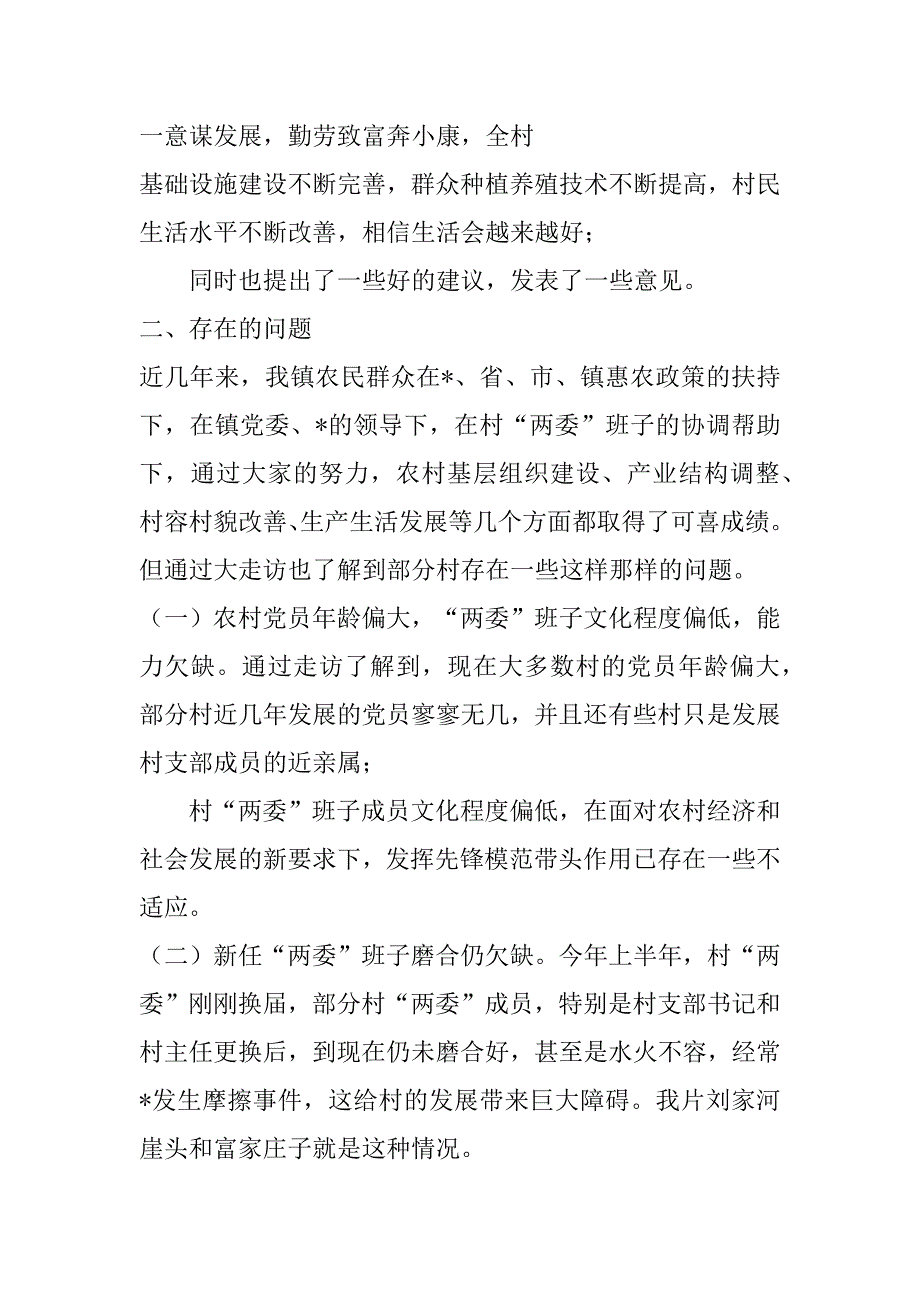 一意谋发展，勤劳致富奔小康，全村基础设施建设不断完善，群众种植养殖技术不断提高，村民生活水平不断改善，相信生活会越来越好；

同时也提出了一些好的建议，发表了一些意见。

二、存在的问题

近几年来，我镇农民群众在*、省、市、镇惠农政策的扶持下，在镇党委、*的领导下，在村“两委”班子的协调帮助下，通过大家的努力，农村基层组织建设、产业结构调整、村容村貌改善、生产生活发展等几个方面都取得了可喜成绩。但通过大走访也了解到部分村存在一些这样那样的问题。

（一）农村党员年龄偏大，“两委”班子文化程度偏低，能力欠缺。通过走访了解到，现在大多数村的党员年龄偏大，部分村近几年发展的党员寥寥无几，并且还有些村只是发展村支部成员的近亲属；

村“两委”班子成员文化程度偏低，在面对农村经济和社会发展的新要求下，发挥先锋模范带头作用已存在一些不适应。

（二）新任“两委”班子磨合仍欠缺。今年上半年，村“两委”刚刚换届，部分村“两委”成员，特别是村支部书记和村主任更换后，到现在仍未磨合好，甚至是水火不容，经常*发生摩擦事件，这给村的发展带来巨大障碍。我片刘家河崖头和富家庄子就是这种情况。